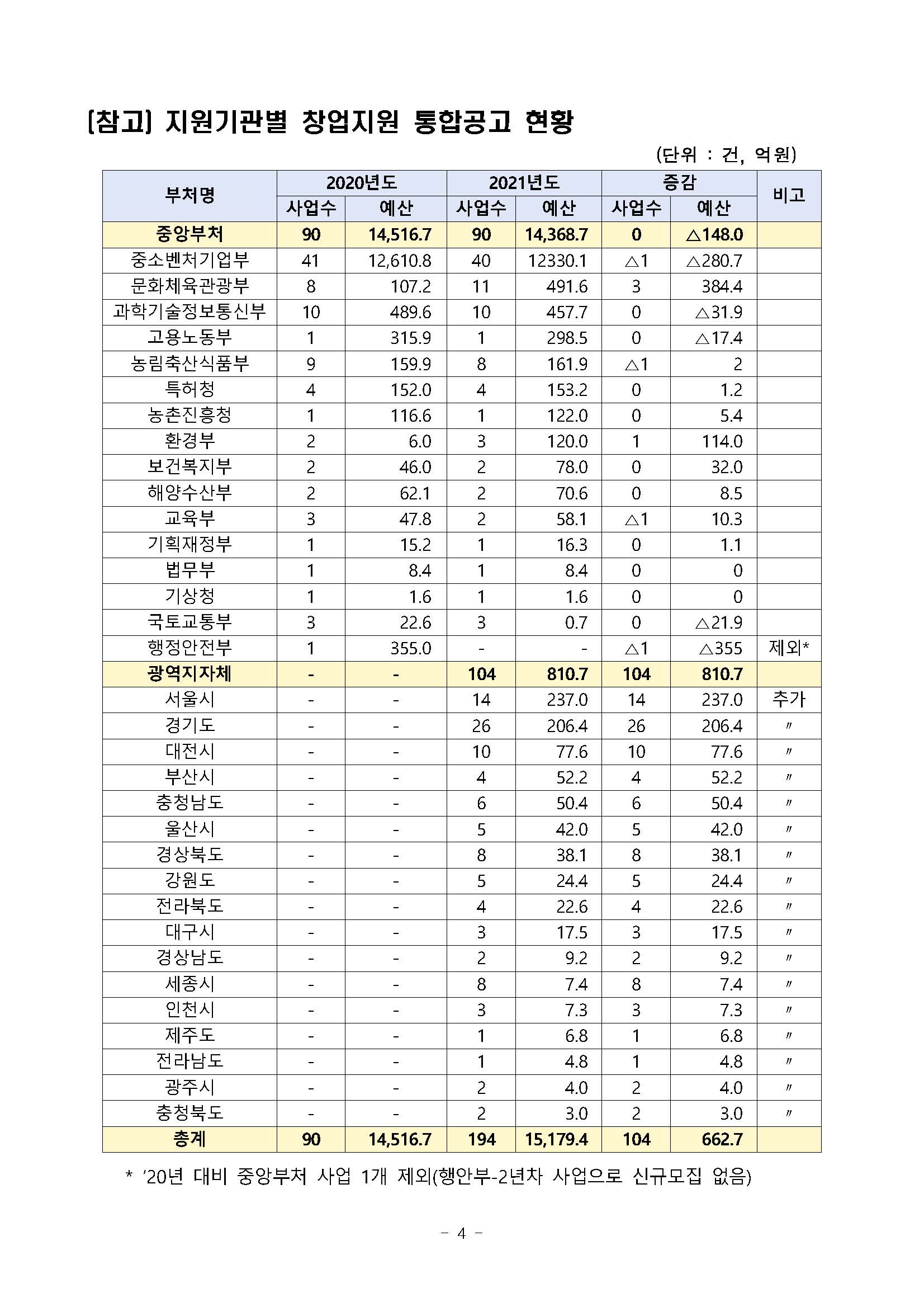 [참고] 지원기관별 창업지원 통합공고 현황

(단위 : 건, 억원)

| 부처명 | 2020년도 사업수 | 2020년도 예산 | 2021년도 사업수 | 2021년도 예산 | 증감 사업수 | 증감 예산 | 비고 |
|---|---|---|---|---|---|---|---|
| 중앙부처 | 90 | 14,516.7 | 90 | 14,368.7 | 0 | △148.0 | |
| 중소벤처기업부 | 41 | 12,610.8 | 40 | 12330.1 | △1 | △280.7 | |
| 문화체육관광부 | 8 | 107.2 | 11 | 491.6 | 3 | 384.4 | |
| 과학기술정보통신부 | 10 | 489.6 | 10 | 457.7 | 0 | △31.9 | |
| 고용노동부 | 1 | 315.9 | 1 | 298.5 | 0 | △17.4 | |
| 농림축산식품부 | 9 | 159.9 | 8 | 161.9 | △1 | 2 | |
| 특허청 | 4 | 152.0 | 4 | 153.2 | 0 | 1.2 | |
| 농촌진흥청 | 1 | 116.6 | 1 | 122.0 | 0 | 5.4 | |
| 환경부 | 2 | 6.0 | 3 | 120.0 | 1 | 114.0 | |
| 보건복지부 | 2 | 46.0 | 2 | 78.0 | 0 | 32.0 | |
| 해양수산부 | 2 | 62.1 | 2 | 70.6 | 0 | 8.5 | |
| 교육부 | 3 | 47.8 | 2 | 58.1 | △1 | 10.3 | |
| 기획재정부 | 1 | 15.2 | 1 | 16.3 | 0 | 1.1 | |
| 법무부 | 1 | 8.4 | 1 | 8.4 | 0 | 0 | |
| 기상청 | 1 | 1.6 | 1 | 1.6 | 0 | 0 | |
| 국토교통부 | 3 | 22.6 | 3 | 0.7 | 0 | △21.9 | |
| 행정안전부 | 1 | 355.0 | - | - | △1 | △355 | 제외* |
| 광역지자체 | - | - | 104 | 810.7 | 104 | 810.7 | |
| 서울시 | - | - | 14 | 237.0 | 14 | 237.0 | 추가 |
| 경기도 | - | - | 26 | 206.4 | 26 | 206.4 | 〃 |
| 대전시 | - | - | 10 | 77.6 | 10 | 77.6 | 〃 |
| 부산시 | - | - | 4 | 52.2 | 4 | 52.2 | 〃 |
| 충청남도 | - | - | 6 | 50.4 | 6 | 50.4 | 〃 |
| 울산시 | - | - | 5 | 42.0 | 5 | 42.0 | 〃 |
| 경상북도 | - | - | 8 | 38.1 | 8 | 38.1 | 〃 |
| 강원도 | - | - | 5 | 24.4 | 5 | 24.4 | 〃 |
| 전라북도 | - | - | 4 | 22.6 | 4 | 22.6 | 〃 |
| 대구시 | - | - | 3 | 17.5 | 3 | 17.5 | 〃 |
| 경상남도 | - | - | 2 | 9.2 | 2 | 9.2 | 〃 |
| 세종시 | - | - | 8 | 7.4 | 8 | 7.4 | 〃 |
| 인천시 | - | - | 3 | 7.3 | 3 | 7.3 | 〃 |
| 제주도 | - | - | 1 | 6.8 | 1 | 6.8 | 〃 |
| 전라남도 | - | - | 1 | 4.8 | 1 | 4.8 | 〃 |
| 광주시 | - | - | 2 | 4.0 | 2 | 4.0 | 〃 |
| 충청북도 | - | - | 2 | 3.0 | 2 | 3.0 | 〃 |
| 총계 | 90 | 14,516.7 | 194 | 15,179.4 | 104 | 662.7 | |

* '20년 대비 중앙부처 사업 1개 제외(행안부-2년차 사업으로 신규모집 없음)

- 4 -